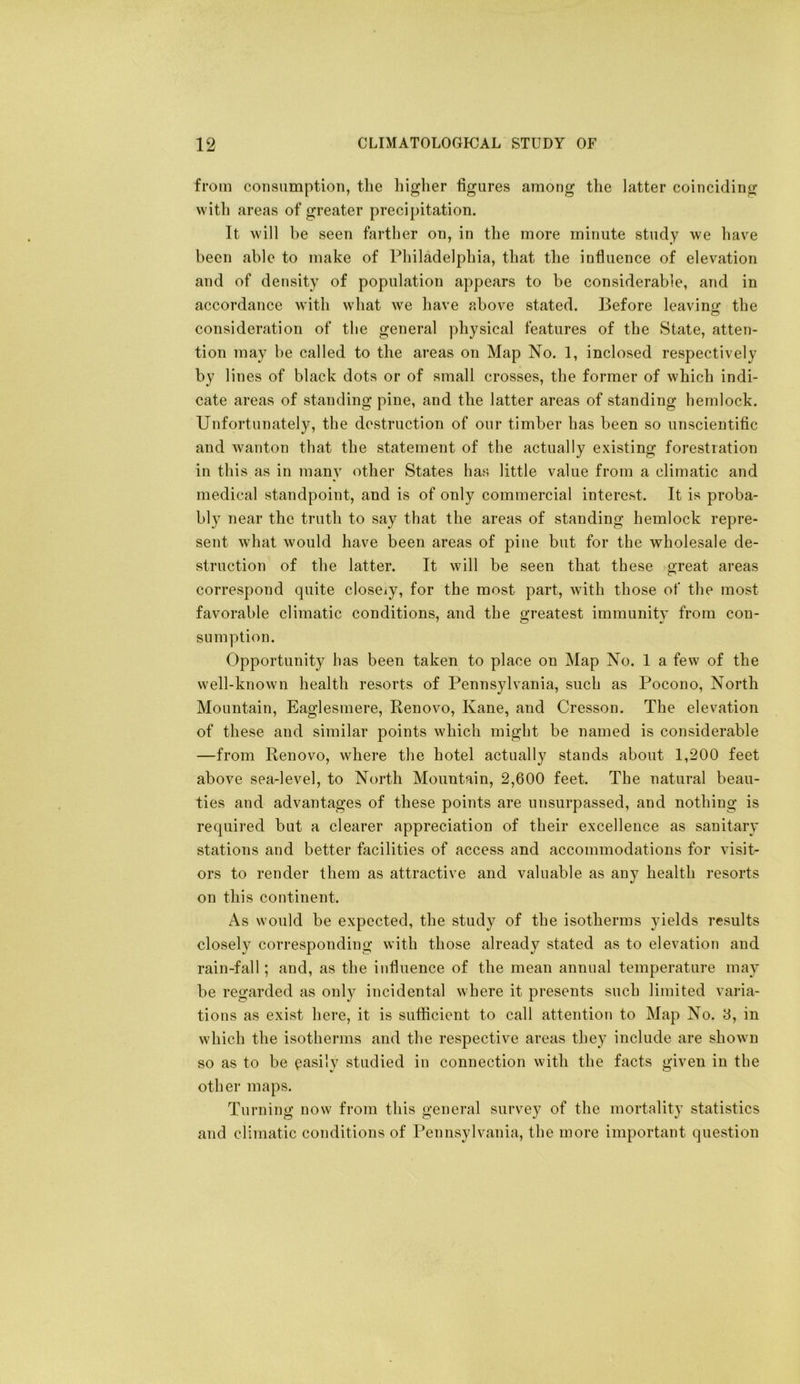 12 CLIMATOLOGICAL STUDY OF

from consumption, the higher figures among the latter coinciding with areas of greater precipitation.

It will be seen farther on, in the more minute study we have been able to make of Philadelphia, that the influence of elevation and of density of population appears to be considerable, and in accordance with what we have above stated. Before leaving the consideration of the general physical features of the State, attention may be called to the areas on Map No. 1, inclosed respectively by lines of black dots or of small crosses, the former of which indicate areas of standing pine, and the latter areas of standing hemlock. Unfortunately, the destruction of our timber has been so unscientific and wanton that the statement of the actually existing forestration in this as in many other States has little value from a climatic and medical standpoint, and is of only commercial interest. It is probably near the truth to say that the areas of standing hemlock represent what would have been areas of pine but for the wholesale destruction of the latter. It will be seen that these great areas correspond quite closely, for the most part, with those of the most favorable climatic conditions, and the greatest immunity from consumption.

Opportunity has been taken to place on Map No. 1 a few of the well-known health resorts of Pennsylvania, such as Pocono, North Mountain, Eaglesmere, Renovo, Kane, and Cresson. The elevation of these and similar points which might be named is considerable —from Renovo, where the hotel actually stands about 1,200 feet above sea-level, to North Mountain, 2,600 feet. The natural beauties and advantages of these points are unsurpassed, and nothing is required but a clearer appreciation of their excellence as sanitary stations and better facilities of access and accommodations for visitors to render them as attractive and valuable as any health resorts on this continent.

As would be expected, the study of the isotherms yields results closely corresponding with those already stated as to elevation and rain-fall; and, as the influence of the mean annual temperature may be regarded as only incidental where it presents such limited variations as exist here, it is sufficient to call attention to Map No. 3, in which the isotherms and the respective areas they include are shown so as to be easily studied in connection with the facts given in the other maps.

Turning now from this general survey of the mortality statistics and climatic conditions of Pennsylvania, the more important question